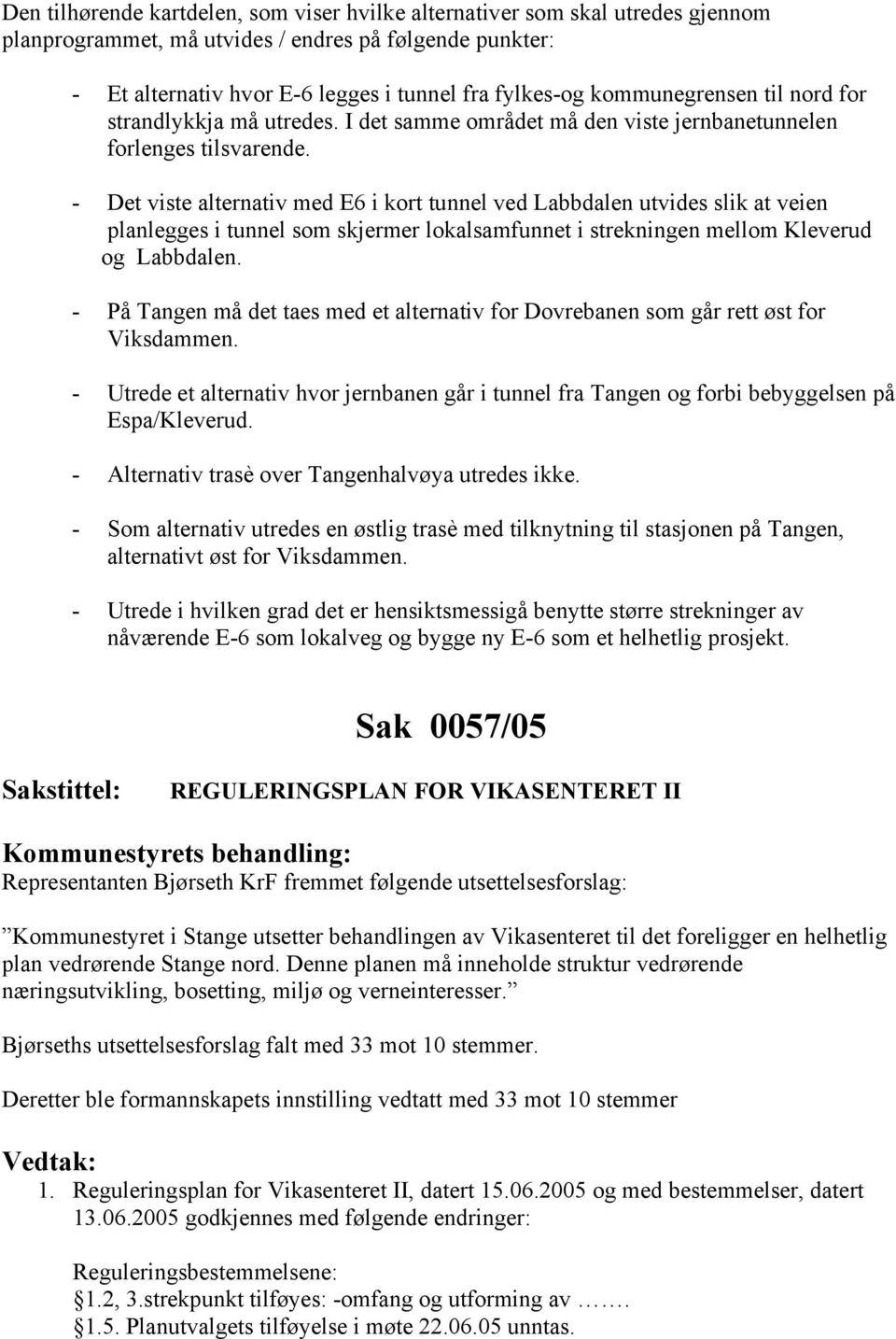 Den tilhørende kartdelen, som viser hvilke alternativer som skal utredes gjennom planprogrammet, må utvides / endres på følgende punkter:

- Et alternativ hvor E-6 legges i tunnel fra fylkes-og kommunegrensen til nord for strandlykkja må utredes. I det samme området må den viste jernbanetunnelen forlenges tilsvarende.

- Det viste alternativ med E6 i kort tunnel ved Labbdalen utvides slik at veien planlegges i tunnel som skjermer lokalsamfunnet i strekningen mellom Kleverud og Labbdalen.

- På Tangen må det taes med et alternativ for Dovrebanen som går rett øst for Viksdammen.

- Utrede et alternativ hvor jernbanen går i tunnel fra Tangen og forbi bebyggelsen på Espa/Kleverud.

- Alternativ trasè over Tangenhalvøya utredes ikke.

- Som alternativ utredes en østlig trasè med tilknytning til stasjonen på Tangen, alternativt øst for Viksdammen.

- Utrede i hvilken grad det er hensiktsmessigå benytte større strekninger av nåværende E-6 som lokalveg og bygge ny E-6 som et helhetlig prosjekt.

Sak 0057/05

Sakstittel: REGULERINGSPLAN FOR VIKASENTERET II

Kommunestyrets behandling:
Representanten Bjørseth KrF fremmet følgende utsettelsesforslag:

”Kommunestyret i Stange utsetter behandlingen av Vikasenteret til det foreligger en helhetlig plan vedrørende Stange nord. Denne planen må inneholde struktur vedrørende næringsutvikling, bosetting, miljø og verneinteresser.”

Bjørseths utsettelsesforslag falt med 33 mot 10 stemmer.

Deretter ble formannskapets innstilling vedtatt med 33 mot 10 stemmer

Vedtak:
1. Reguleringsplan for Vikasenteret II, datert 15.06.2005 og med bestemmelser, datert 13.06.2005 godkjennes med følgende endringer:

Reguleringsbestemmelsene:
§1.2, 3.strekpunkt tilføyes: -omfang og utforming av …….
§1.5. Planutvalgets tilføyelse i møte 22.06.05 unntas.